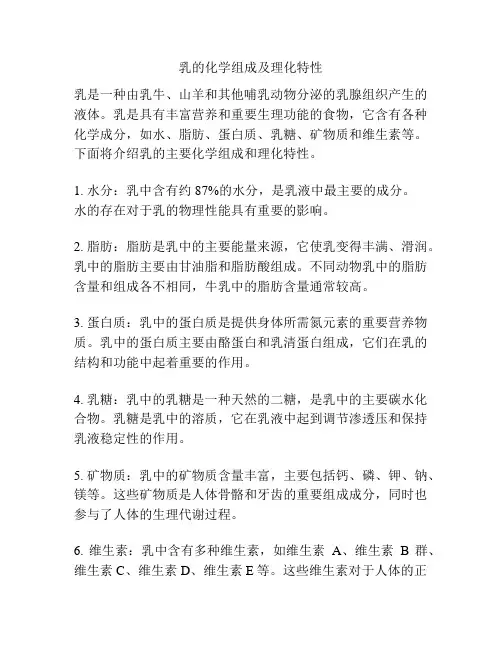 乳的化学组成及理化特性

乳是一种由乳牛、山羊和其他哺乳动物分泌的乳腺组织产生的液体。乳是具有丰富营养和重要生理功能的食物，它含有各种化学成分，如水、脂肪、蛋白质、乳糖、矿物质和维生素等。下面将介绍乳的主要化学组成和理化特性。

1. 水分：乳中含有约 87%的水分，是乳液中最主要的成分。水的存在对于乳的物理性能具有重要的影响。

2. 脂肪：脂肪是乳中的主要能量来源，它使乳变得丰满、滑润。乳中的脂肪主要由甘油脂和脂肪酸组成。不同动物乳中的脂肪含量和组成各不相同，牛乳中的脂肪含量通常较高。

3. 蛋白质：乳中的蛋白质是提供身体所需氮元素的重要营养物质。乳中的蛋白质主要由酪蛋白和乳清蛋白组成，它们在乳的结构和功能中起着重要的作用。

4. 乳糖：乳中的乳糖是一种天然的二糖，是乳中的主要碳水化合物。乳糖是乳中的溶质，它在乳液中起到调节渗透压和保持乳液稳定性的作用。

5. 矿物质：乳中的矿物质含量丰富，主要包括钙、磷、钾、钠、镁等。这些矿物质是人体骨骼和牙齿的重要组成成分，同时也参与了人体的生理代谢过程。

6. 维生素：乳中含有多种维生素，如维生素 A、维生素 B 群、维生素 C、维生素 D、维生素 E 等。这些维生素对于人体的正